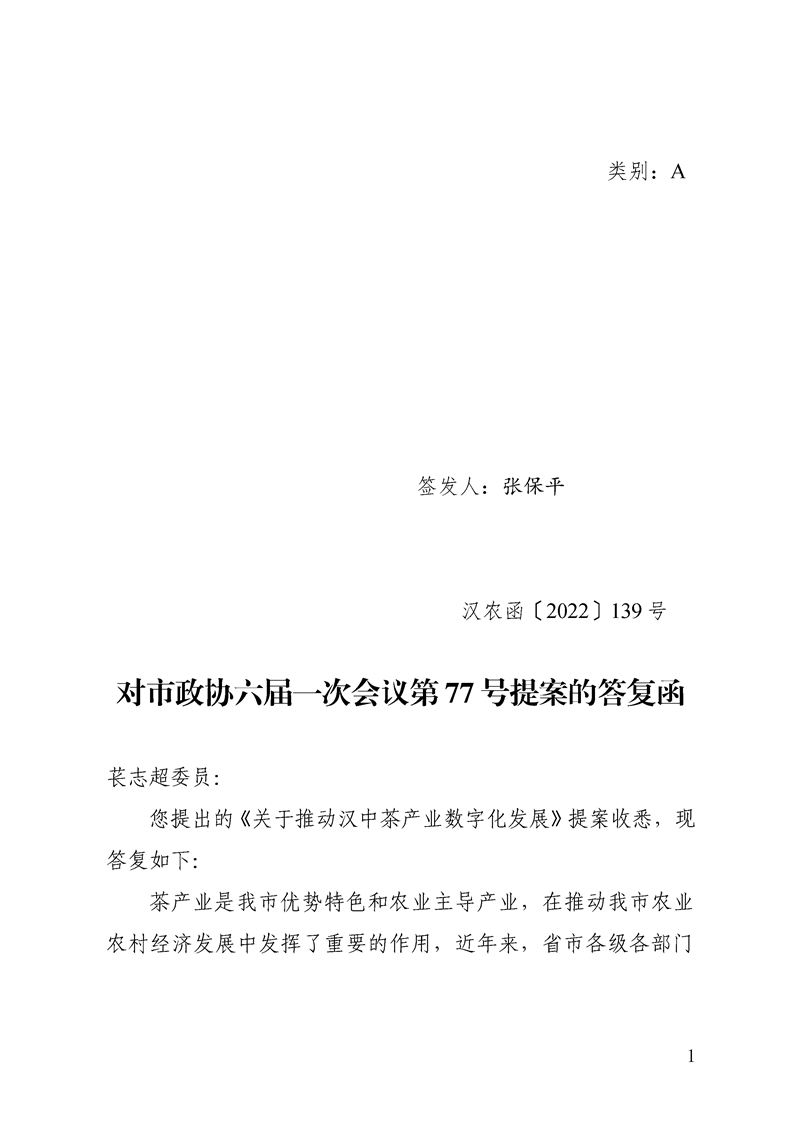 类别：A

签发人：张保平

汉农函〔2022〕139号

对市政协六届一次会议第77号提案的答复函

苌志超委员：

您提出的《关于推动汉中茶产业数字化发展》提案收悉，现答复如下：

茶产业是我市优势特色和农业主导产业，在推动我市农业农村经济发展中发挥了重要的作用，近年来，省市各级各部门

1